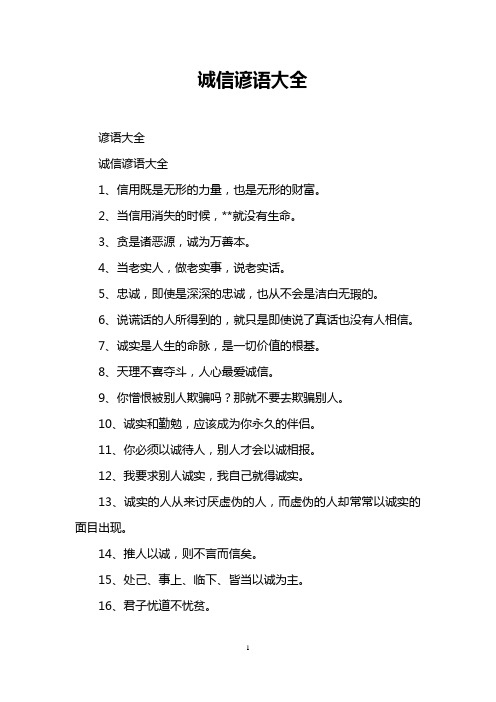 诚信谚语大全

谚语大全

诚信谚语大全

1、信用既是无形的力量，也是无形的财富。

2、当信用消失的时候，**就没有生命。

3、贪是诸恶源，诚为万善本。

4、当老实人，做老实事，说老实话。

5、忠诚，即使是深深的忠诚，也从不会是洁白无瑕的。

6、说谎话的人所得到的，就只是即使说了真话也没有人相信。

7、诚实是人生的命脉，是一切价值的根基。

8、天理不喜夺斗，人心最爱诚信。

9、你憎恨被别人欺骗吗？那就不要去欺骗别人。

10、诚实和勤勉，应该成为你永久的伴侣。

11、你必须以诚待人，别人才会以诚相报。

12、我要求别人诚实，我自己就得诚实。

13、诚实的人从来讨厌虚伪的人，而虚伪的人却常常以诚实的面目出现。

14、推人以诚，则不言而信矣。

15、处己、事上、临下、皆当以诚为主。

16、君子忧道不忧贫。

1